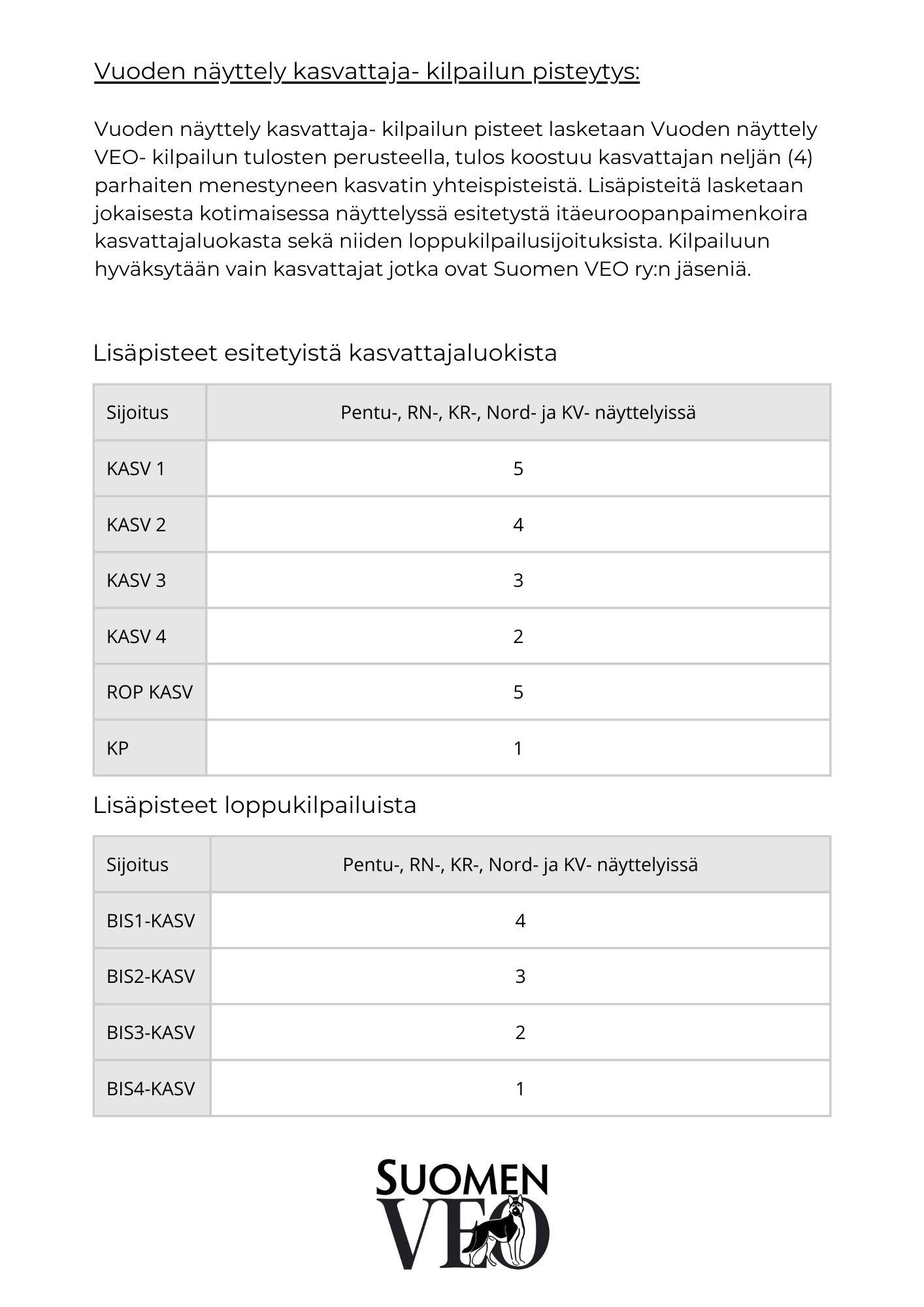 Vuoden näyttely kasvattaja- kilpailun pisteytys:

Vuoden näyttely kasvattaja- kilpailun pisteet lasketaan Vuoden näyttely VEO- kilpailun tulosten perusteella, tulos koostuu kasvattajan neljän (4) parhaiten menestyneen kasvatin yhteispisteistä. Lisäpisteitä lasketaan jokaisesta kotimaisessa näyttelyssä esitetystä itäeuroopanpaimenkoira kasvattajaluokasta sekä niiden loppukilpailusijoituksista. Kilpailuun hyväksytään vain kasvattajat jotka ovat Suomen VEO ry:n jäseniä.

Lisäpisteet esitetyistä kasvattajaluokista

| Sijoitus | Pentu-, RN-, KR-, Nord- ja KV- näyttelyissä |
|---|---|
| KASV 1 | 5 |
| KASV 2 | 4 |
| KASV 3 | 3 |
| KASV 4 | 2 |
| ROP KASV | 5 |
| KP | 1 |

Lisäpisteet loppukilpailuista

| Sijoitus | Pentu-, RN-, KR-, Nord- ja KV- näyttelyissä |
|---|---|
| BIS1-KASV | 4 |
| BIS2-KASV | 3 |
| BIS3-KASV | 2 |
| BIS4-KASV | 1 |

SUOMEN VEO